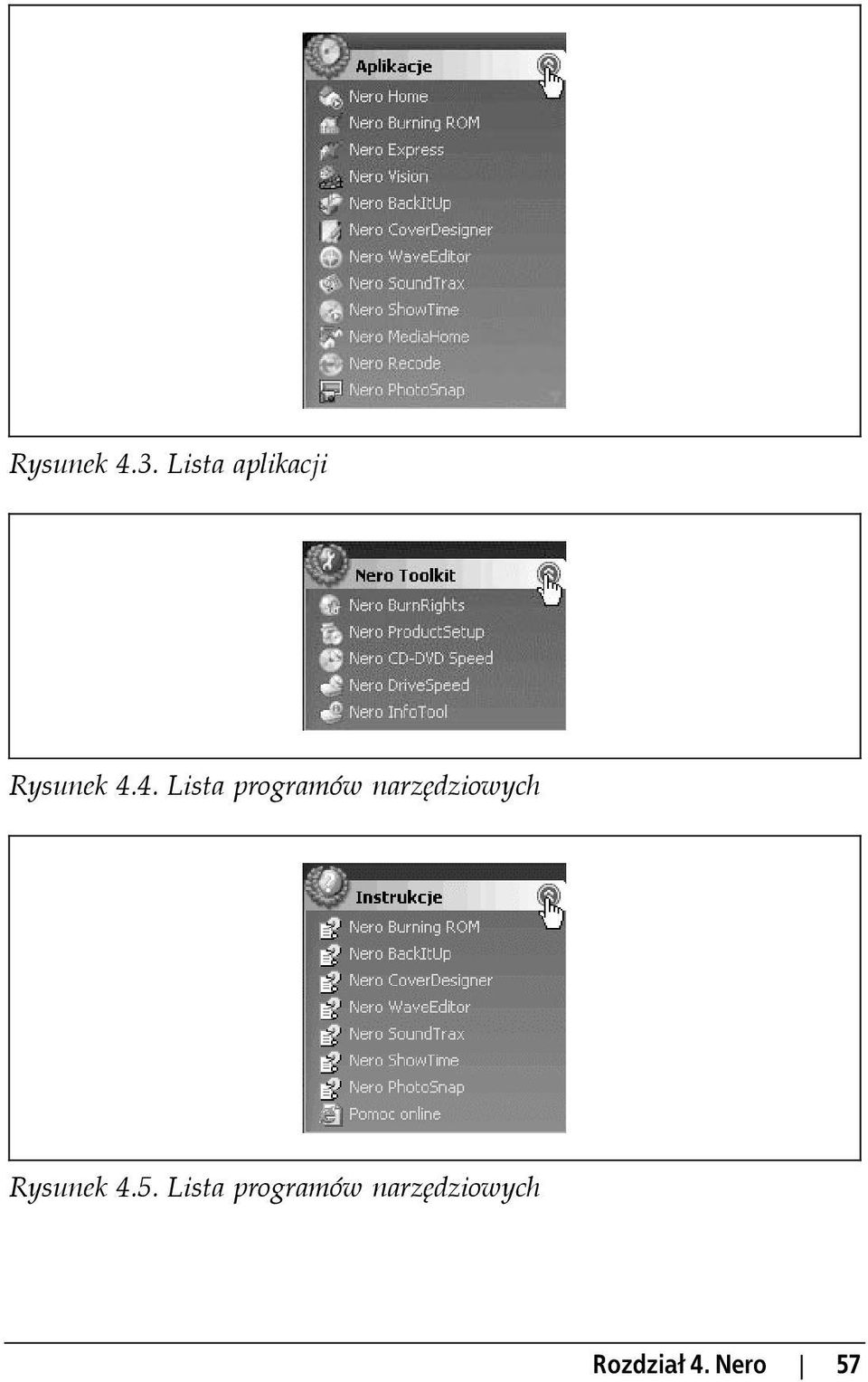 Aplikacje
Nero Home
Nero Burning ROM
Nero Express
Nero Vision
Nero BackItUp
Nero CoverDesigner
Nero WaveEditor
Nero SoundTrax
Nero ShowTime
Nero MediaHome
Nero Recode
Nero PhotoSnap

Rysunek 4.3. Lista aplikacji

Nero Toolkit
Nero BurnRights
Nero ProductSetup
Nero CD-DVD Speed
Nero DriveSpeed
Nero InfoTool

Rysunek 4.4. Lista programów narzędziowych

Instrukcje
Nero Burning ROM
Nero BackItUp
Nero CoverDesigner
Nero WaveEditor
Nero SoundTrax
Nero ShowTime
Nero PhotoSnap
Pomoc online

Rysunek 4.5. Lista programów narzędziowych

Rozdział 4. Nero | 57